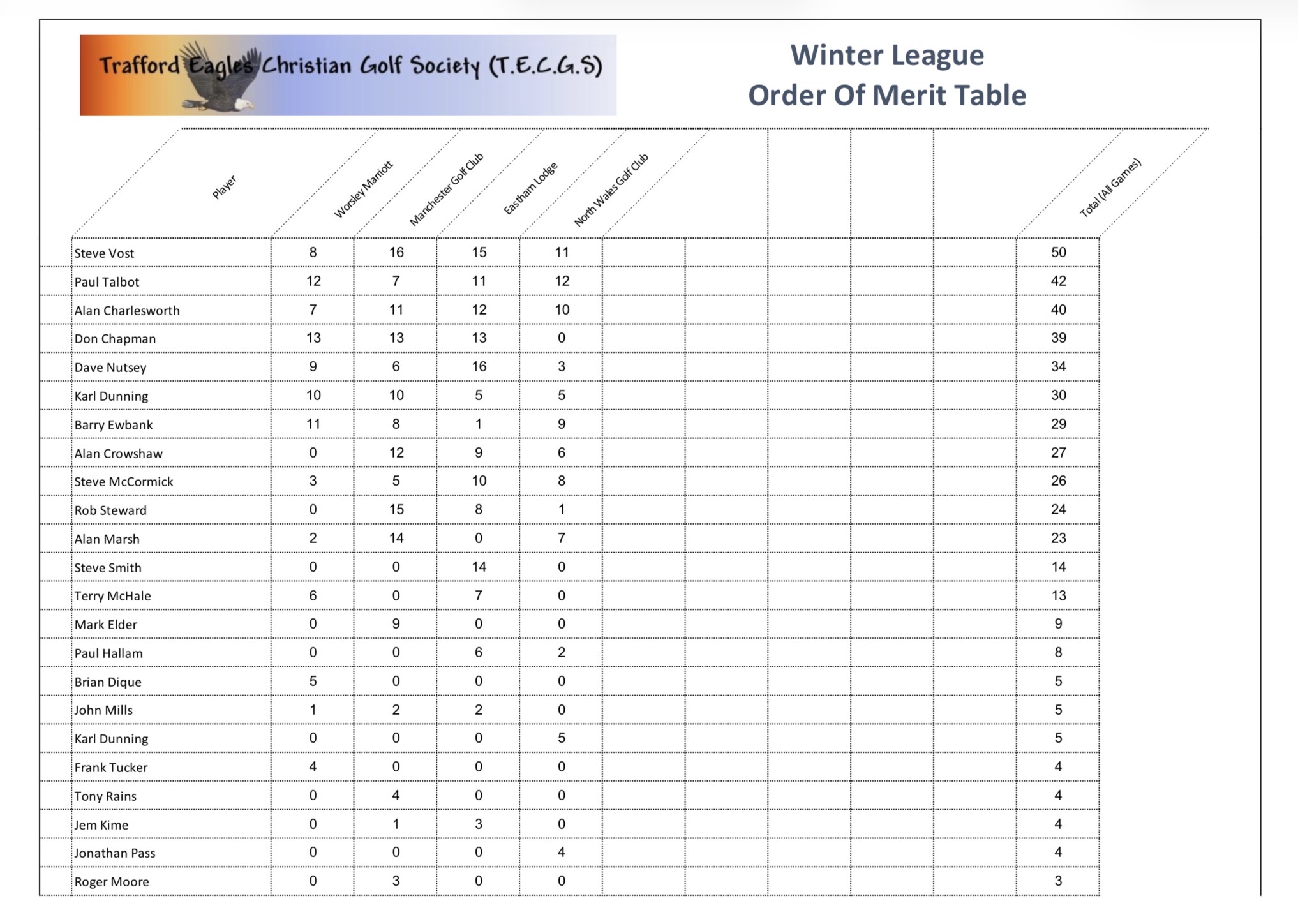 Trafford Eagles Christian Golf Society (T.E.C.G.S)

Winter League
Order Of Merit Table

| Player | Worsley Marriott | Manchester Golf Club | Eastham Lodge | North Wales Golf Club | | | | | | Total (All Games) |
|---|---|---|---|---|---|---|---|---|---|---|
| Steve Vost | 8 | 16 | 15 | 11 | | | | | | 50 |
| Paul Talbot | 12 | 7 | 11 | 12 | | | | | | 42 |
| Alan Charlesworth | 7 | 11 | 12 | 10 | | | | | | 40 |
| Don Chapman | 13 | 13 | 13 | 0 | | | | | | 39 |
| Dave Nutsey | 9 | 6 | 16 | 3 | | | | | | 34 |
| Karl Dunning | 10 | 10 | 5 | 5 | | | | | | 30 |
| Barry Ewbank | 11 | 8 | 1 | 9 | | | | | | 29 |
| Alan Crowshaw | 0 | 12 | 9 | 6 | | | | | | 27 |
| Steve McCormick | 3 | 5 | 10 | 8 | | | | | | 26 |
| Rob Steward | 0 | 15 | 8 | 1 | | | | | | 24 |
| Alan Marsh | 2 | 14 | 0 | 7 | | | | | | 23 |
| Steve Smith | 0 | 0 | 14 | 0 | | | | | | 14 |
| Terry McHale | 6 | 0 | 7 | 0 | | | | | | 13 |
| Mark Elder | 0 | 9 | 0 | 0 | | | | | | 9 |
| Paul Hallam | 0 | 0 | 6 | 2 | | | | | | 8 |
| Brian Dique | 5 | 0 | 0 | 0 | | | | | | 5 |
| John Mills | 1 | 2 | 2 | 0 | | | | | | 5 |
| Karl Dunning | 0 | 0 | 0 | 5 | | | | | | 5 |
| Frank Tucker | 4 | 0 | 0 | 0 | | | | | | 4 |
| Tony Rains | 0 | 4 | 0 | 0 | | | | | | 4 |
| Jem Kime | 0 | 1 | 3 | 0 | | | | | | 4 |
| Jonathan Pass | 0 | 0 | 0 | 4 | | | | | | 4 |
| Roger Moore | 0 | 3 | 0 | 0 | | | | | | 3 |